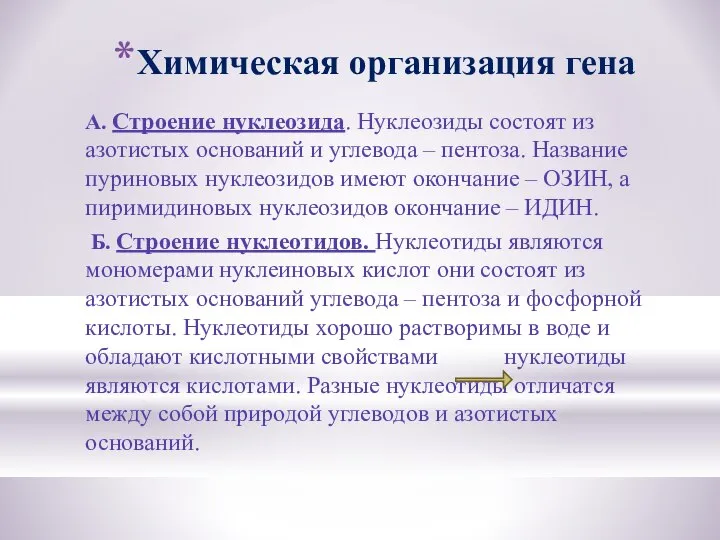 *Химическая организация гена

А. Строение нуклеозида. Нуклеозиды состоят из азотистых оснований и углевода – пентоза. Название пуриновых нуклеозидов имеют окончание – ОЗИН, а пиримидиновых нуклеозидов окончание – ИДИН.

Б. Строение нуклеотидов. Нуклеотиды являются мономерами нуклеиновых кислот они состоят из азотистых оснований углевода – пентоза и фосфорной кислоты. Нуклеотиды хорошо растворимы в воде и обладают кислотными свойствами нуклеотиды являются кислотами. Разные нуклеотиды отличатся между собой природой углеводов и азотистых оснований.